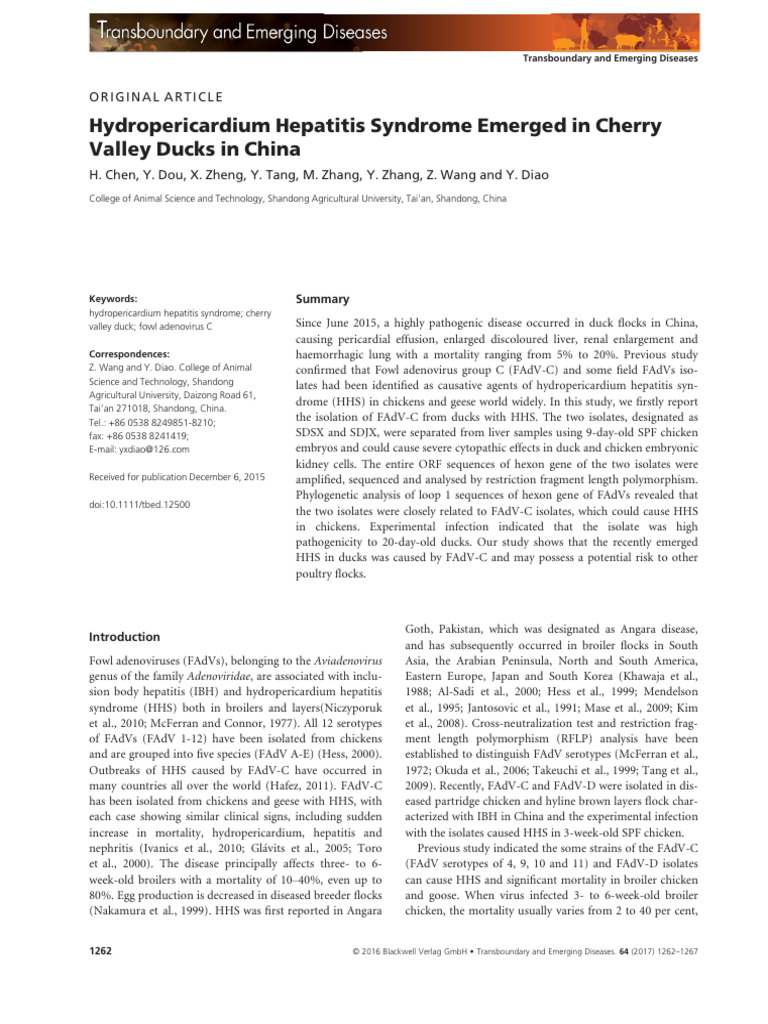 Transboundary and Emerging Diseases

Transboundary and Emerging Diseases

ORIGINAL ARTICLE

Hydropericardium Hepatitis Syndrome Emerged in Cherry Valley Ducks in China

H. Chen, Y. Dou, X. Zheng, Y. Tang, M. Zhang, Y. Zhang, Z. Wang and Y. Diao

College of Animal Science and Technology, Shandong Agricultural University, Tai'an, Shandong, China

Keywords:
hydropericardium hepatitis syndrome; cherry valley duck; fowl adenovirus C

Correspondences:
Z. Wang and Y. Diao. College of Animal Science and Technology, Shandong Agricultural University, Daizong Road 61, Tai'an 271018, Shandong, China.
Tel.: +86 0538 8249851-8210;
fax: +86 0538 8241419;
E-mail: yxdiao@126.com

Received for publication December 6, 2015

doi:10.1111/tbed.12500

Summary

Since June 2015, a highly pathogenic disease occurred in duck flocks in China, causing pericardial effusion, enlarged discoloured liver, renal enlargement and haemorrhagic lung with a mortality ranging from 5% to 20%. Previous study confirmed that Fowl adenovirus group C (FAdV-C) and some field FAdVs isolates had been identified as causative agents of hydropericardium hepatitis syndrome (HHS) in chickens and geese world widely. In this study, we firstly report the isolation of FAdV-C from ducks with HHS. The two isolates, designated as SDSX and SDJX, were separated from liver samples using 9-day-old SPF chicken embryos and could cause severe cytopathic effects in duck and chicken embryonic kidney cells. The entire ORF sequences of hexon gene of the two isolates were amplified, sequenced and analysed by restriction fragment length polymorphism. Phylogenetic analysis of loop 1 sequences of hexon gene of FAdVs revealed that the two isolates were closely related to FAdV-C isolates, which could cause HHS in chickens. Experimental infection indicated that the isolate was high pathogenicity to 20-day-old ducks. Our study shows that the recently emerged HHS in ducks was caused by FAdV-C and may possess a potential risk to other poultry flocks.

Introduction

Fowl adenoviruses (FAdVs), belonging to the Aviadenovirus genus of the family Adenoviridae, are associated with inclusion body hepatitis (IBH) and hydropericardium hepatitis syndrome (HHS) both in broilers and layers(Niczyporuk et al., 2010; McFerran and Connor, 1977). All 12 serotypes of FAdVs (FAdV 1-12) have been isolated from chickens and are grouped into five species (FAdV A-E) (Hess, 2000). Outbreaks of HHS caused by FAdV-C have occurred in many countries all over the world (Hafez, 2011). FAdV-C has been isolated from chickens and geese with HHS, with each case showing similar clinical signs, including sudden increase in mortality, hydropericardium, hepatitis and nephritis (Ivanics et al., 2010; Glávits et al., 2005; Toro et al., 2000). The disease principally affects three- to 6-week-old broilers with a mortality of 10–40%, even up to 80%. Egg production is decreased in diseased breeder flocks (Nakamura et al., 1999). HHS was first reported in Angara Goth, Pakistan, which was designated as Angara disease, and has subsequently occurred in broiler flocks in South Asia, the Arabian Peninsula, North and South America, Eastern Europe, Japan and South Korea (Khawaja et al., 1988; Al-Sadi et al., 2000; Hess et al., 1999; Mendelson et al., 1995; Jantosovic et al., 1991; Mase et al., 2009; Kim et al., 2008). Cross-neutralization test and restriction fragment length polymorphism (RFLP) analysis have been established to distinguish FAdV serotypes (McFerran et al., 1972; Okuda et al., 2006; Takeuchi et al., 1999; Tang et al., 2009). Recently, FAdV-C and FAdV-D were isolated in diseased partridge chicken and hyline brown layers flock characterized with IBH in China and the experimental infection with the isolates caused HHS in 3-week-old SPF chicken.

Previous study indicated the some strains of the FAdV-C (FAdV serotypes of 4, 9, 10 and 11) and FAdV-D isolates can cause HHS and significant mortality in broiler chicken and goose. When virus infected 3- to 6-week-old broiler chicken, the mortality usually varies from 2 to 40 per cent,

1262

© 2016 Blackwell Verlag GmbH • Transboundary and Emerging Diseases. 64 (2017) 1262–1267